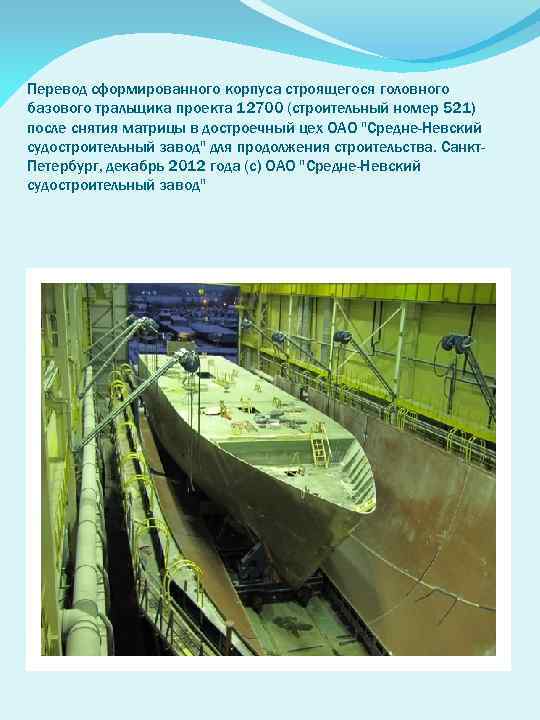 Перевод сформированного корпуса строящегося головного базового тральщика проекта 12700 (строительный номер 521) после снятия матрицы в достроечный цех ОАО "Средне-Невский судостроительный завод" для продолжения строительства. Санкт-Петербург, декабрь 2012 года (с) ОАО "Средне-Невский судостроительный завод"